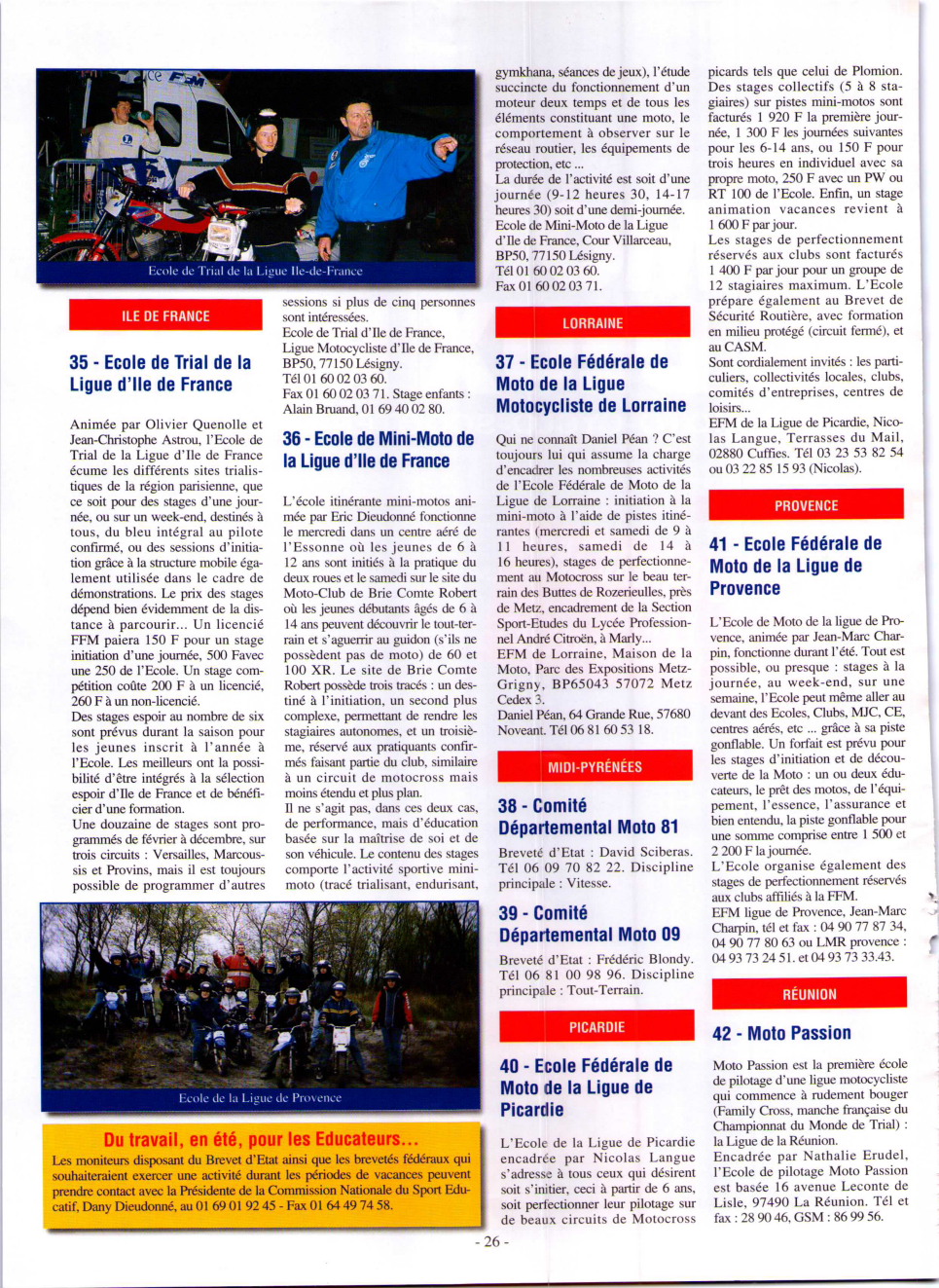 Ecole de Trial de la Ligue Ile-de-France

ILE DE FRANCE

35 - Ecole de Trial de la Ligue d'Ile de France

Animée par Olivier Quenolle et Jean-Christophe Astrou, l'Ecole de Trial de la Ligue d'Ile de France écume les différents sites trialistiques de la région parisienne, que ce soit pour des stages d'une journée, ou sur un week-end, destinés à tous, du bleu intégral au pilote confirmé, ou des sessions d'initiation grâce à la structure mobile également utilisée dans le cadre de démonstrations. Le prix des stages dépend bien évidemment de la distance à parcourir... Un licencié FFM paiera 150 F pour un stage initiation d'une journée, 500 Favec une 250 de l'Ecole. Un stage compétition coûte 200 F à un licencié, 260 F à un non-licencié.
Des stages espoir au nombre de six sont prévus durant la saison pour les jeunes inscrit à l'année à l'Ecole. Les meilleurs ont la possibilité d'être intégrés à la sélection espoir d'Ile de France et de bénéficier d'une formation.
Une douzaine de stages sont programmés de février à décembre, sur trois circuits : Versailles, Marcoussis et Provins, mais il est toujours possible de programmer d'autres sessions si plus de cinq personnes sont intéressées.
Ecole de Trial d'Ile de France, Ligue Motocycliste d'Ile de France, BP50, 77150 Lésigny.
Tél 01 60 02 03 60.
Fax 01 60 02 03 71. Stage enfants : Alain Bruand, 01 69 40 02 80.

36 - Ecole de Mini-Moto de la Ligue d'Ile de France

L'école itinérante mini-motos animée par Eric Dieudonné fonctionne le mercredi dans un centre aéré de l'Essonne où les jeunes de 6 à 12 ans sont initiés à la pratique du deux roues et le samedi sur le site du Moto-Club de Brie Comte Robert où les jeunes débutants âgés de 6 à 14 ans peuvent découvrir le tout-terrain et s'aguerrir au guidon (s'ils ne possèdent pas de moto) de 60 et 100 XR. Le site de Brie Comte Robert possède trois tracés : un destiné à l'initiation, un second plus complexe, permettant de rendre les stagiaires autonomes, et un troisième, réservé aux pratiquants confirmés faisant partie du club, similaire à un circuit de motocross mais moins étendu et plus plan.
Il ne s'agit pas, dans ces deux cas, de performance, mais d'éducation basée sur la maîtrise de soi et de son véhicule. Le contenu des stages comporte l'activité sportive mini-moto (tracé trialisant, endurisant, gymkhana, séances de jeux), l'étude succincte du fonctionnement d'un moteur deux temps et de tous les éléments constituant une moto, le comportement à observer sur le réseau routier, les équipements de protection, etc ...
La durée de l'activité est soit d'une journée (9-12 heures 30, 14-17 heures 30) soit d'une demi-journée.
Ecole de Mini-Moto de la Ligue d'Ile de France, Cour Villarceau, BP50, 77150 Lésigny.
Tél 01 60 02 03 60.
Fax 01 60 02 03 71.

LORRAINE

37 - Ecole Fédérale de Moto de la Ligue Motocycliste de Lorraine

Qui ne connaît Daniel Péan ? C'est toujours lui qui assume la charge d'encadrer les nombreuses activités de l'Ecole Fédérale de Moto de la Ligue de Lorraine : initiation à la mini-moto à l'aide de pistes itinérantes (mercredi et samedi de 9 à 11 heures, samedi de 14 à 16 heures), stages de perfectionnement au Motocross sur le beau terrain des Buttes de Rozerieulles, près de Metz, encadrement de la Section Sport-Etudes du Lycée Professionnel André Citroën, à Marly...
EFM de Lorraine, Maison de la Moto, Parc des Expositions Metz-Grigny, BP65043 57072 Metz Cedex 3.
Daniel Péan, 64 Grande Rue, 57680 Noveant. Tél 06 81 60 53 18.

MIDI-PYRÉNÉES

38 - Comité Départemental Moto 81

Breveté d'Etat : David Sciberas. Tél 06 09 70 82 22. Discipline principale : Vitesse.

39 - Comité Départemental Moto 09

Breveté d'Etat : Frédéric Blondy. Tél 06 81 00 98 96. Discipline principale : Tout-Terrain.

PICARDIE

40 - Ecole Fédérale de Moto de la Ligue de Picardie

L'Ecole de la Ligue de Picardie encadrée par Nicolas Langue s'adresse à tous ceux qui désirent soit s'initier, ceci à partir de 6 ans, soit perfectionner leur pilotage sur de beaux circuits de Motocross picards tels que celui de Plomion. Des stages collectifs (5 à 8 stagiaires) sur pistes mini-motos sont facturés 1 920 F la première journée, 1 300 F les journées suivantes pour les 6-14 ans, ou 150 F pour trois heures en individuel avec sa propre moto, 250 F avec un PW ou RT 100 de l'Ecole. Enfin, un stage animation vacances revient à 1 600 F par jour.
Les stages de perfectionnement réservés aux clubs sont facturés 1 400 F par jour pour un groupe de 12 stagiaires maximum. L'Ecole prépare également au Brevet de Sécurité Routière, avec formation en milieu protégé (circuit fermé), et au CASM.
Sont cordialement invités : les particuliers, collectivités locales, clubs, comités d'entreprises, centres de loisirs...
EFM de la Ligue de Picardie, Nicolas Langue, Terrasses du Mail, 02880 Cuffies. Tél 03 23 53 82 54 ou 03 22 85 15 93 (Nicolas).

PROVENCE

41 - Ecole Fédérale de Moto de la Ligue de Provence

L'Ecole de Moto de la ligue de Provence, animée par Jean-Marc Charpin, fonctionne durant l'été. Tout est possible, ou presque : stages à la journée, au week-end, sur une semaine, l'Ecole peut même aller au devant des Ecoles, Clubs, MJC, CE, centres aérés, etc ... grâce à sa piste gonflable. Un forfait est prévu pour les stages d'initiation et de découverte de la Moto : un ou deux éducateurs, le prêt des motos, de l'équipement, l'essence, l'assurance et bien entendu, la piste gonflable pour une somme comprise entre 1 500 et 2 200 F la journée.
L'Ecole organise également des stages de perfectionnement réservés aux clubs affiliés à la FFM.
EFM ligue de Provence, Jean-Marc Charpin, tél et fax : 04 90 77 87 34, 04 90 77 80 63 ou LMR provence : 04 93 73 24 51. et 04 93 73 33.43.

RÉUNION

42 - Moto Passion

Moto Passion est la première école de pilotage d'une ligue motocycliste qui commence à rudement bouger (Family Cross, manche française du Championnat du Monde de Trial) : la Ligue de la Réunion.
Encadrée par Nathalie Erudel, l'Ecole de pilotage Moto Passion est basée 16 avenue Leconte de Lisle, 97490 La Réunion. Tél et fax : 28 90 46, GSM : 86 99 56.

Ecole de la Ligue de Provence

Du travail, en été, pour les Educateurs...
Les moniteurs disposant du Brevet d'Etat ainsi que les brevetés fédéraux qui souhaiteraient exercer une activité durant les périodes de vacances peuvent prendre contact avec la Présidente de la Commission Nationale du Sport Educatif, Dany Dieudonné, au 01 69 01 92 45 - Fax 01 64 49 74 58.

- 26 -